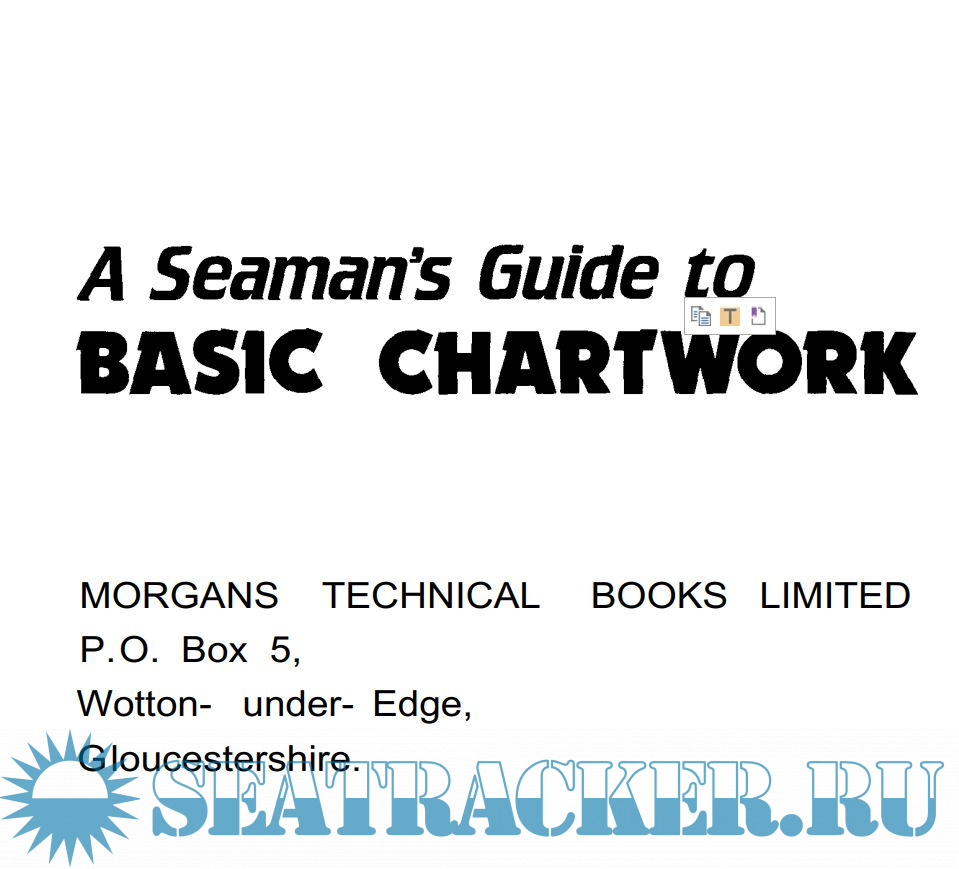 A Seaman's Guide to
BASIC CHARTWORK

MORGANS TECHNICAL BOOKS LIMITED
P.O. Box 5,
Wotton- under- Edge,
Gloucestershire.

SEATRACKER.RU